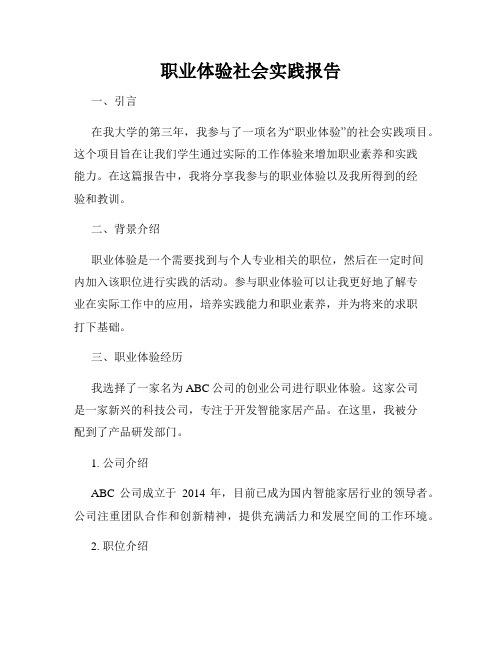 职业体验社会实践报告

一、引言

在我大学的第三年，我参与了一项名为“职业体验”的社会实践项目。这个项目旨在让我们学生通过实际的工作体验来增加职业素养和实践能力。在这篇报告中，我将分享我参与的职业体验以及我所得到的经验和教训。

二、背景介绍

职业体验是一个需要找到与个人专业相关的职位，然后在一定时间内加入该职位进行实践的活动。参与职业体验可以让我更好地了解专业在实际工作中的应用，培养实践能力和职业素养，并为将来的求职打下基础。

三、职业体验经历

我选择了一家名为ABC公司的创业公司进行职业体验。这家公司是一家新兴的科技公司，专注于开发智能家居产品。在这里，我被分配到了产品研发部门。

1. 公司介绍

ABC 公司成立于 2014 年，目前已成为国内智能家居行业的领导者。公司注重团队合作和创新精神，提供充满活力和发展空间的工作环境。

2. 职位介绍